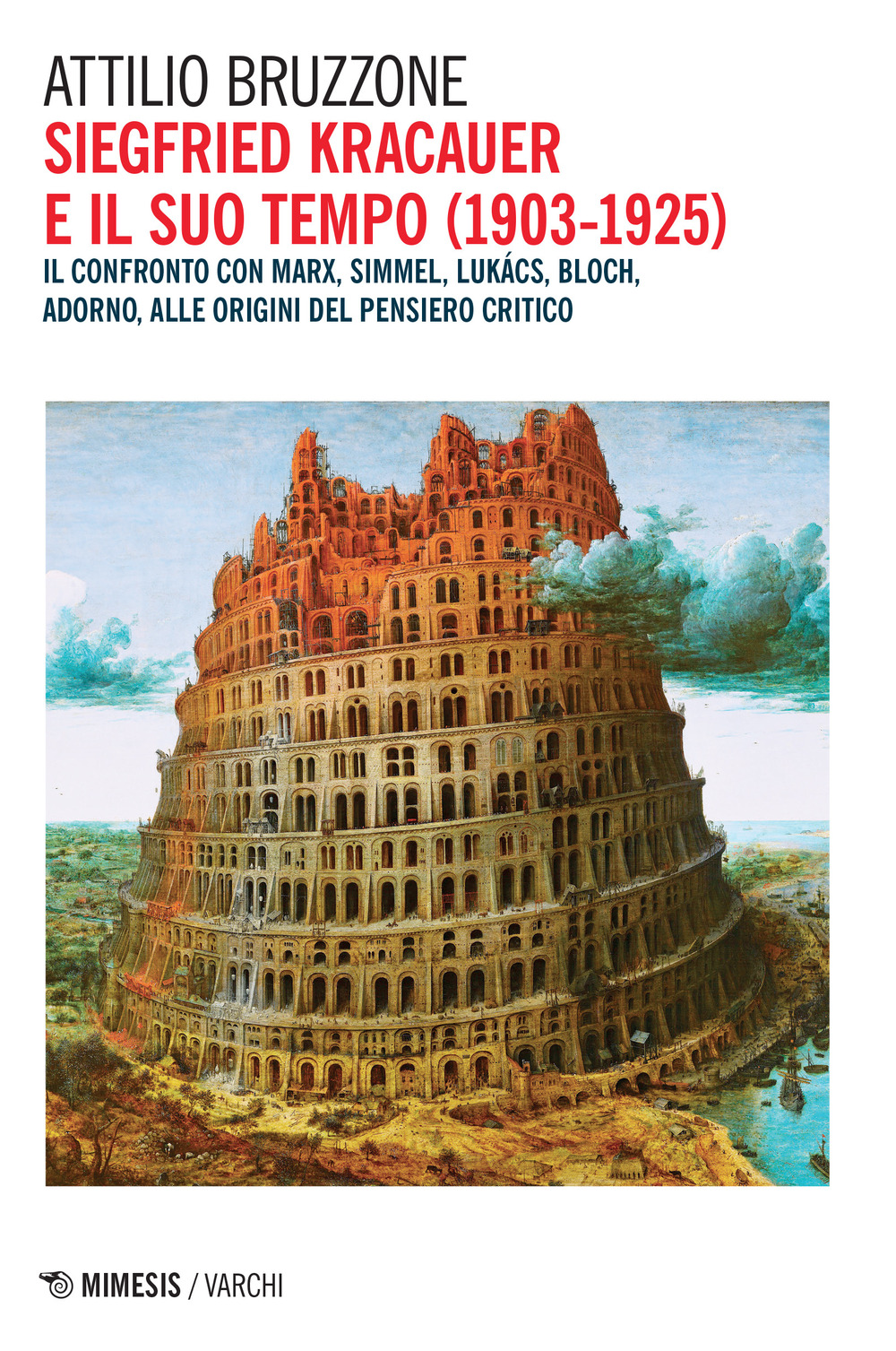 ATTILIO BRUZZONE

SIEGFRIED KRACAUER E IL SUO TEMPO (1903-1925)

IL CONFRONTO CON MARX, SIMMEL, LUKÁCS, BLOCH, ADORNO, ALLE ORIGINI DEL PENSIERO CRITICO

MIMESIS / VARCHI